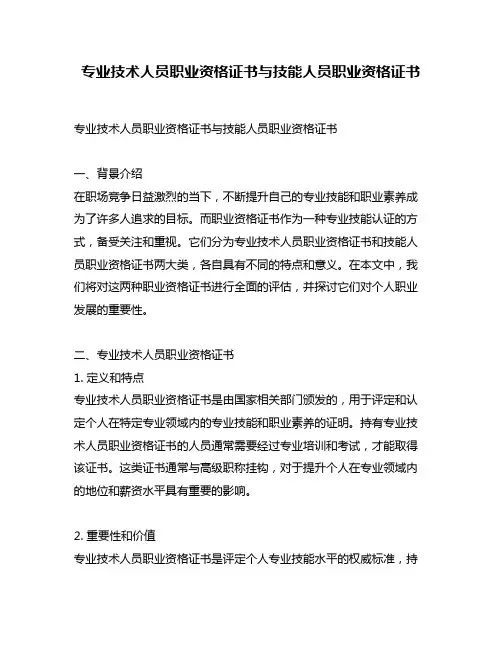 专业技术人员职业资格证书与技能人员职业资格证书

专业技术人员职业资格证书与技能人员职业资格证书

一、背景介绍
在职场竞争日益激烈的当下，不断提升自己的专业技能和职业素养成为了许多人追求的目标。而职业资格证书作为一种专业技能认证的方式，备受关注和重视。它们分为专业技术人员职业资格证书和技能人员职业资格证书两大类，各自具有不同的特点和意义。在本文中，我们将对这两种职业资格证书进行全面的评估，并探讨它们对个人职业发展的重要性。

二、专业技术人员职业资格证书
1. 定义和特点
专业技术人员职业资格证书是由国家相关部门颁发的，用于评定和认定个人在特定专业领域内的专业技能和职业素养的证明。持有专业技术人员职业资格证书的人员通常需要经过专业培训和考试，才能取得该证书。这类证书通常与高级职称挂钩，对于提升个人在专业领域内的地位和薪资水平具有重要的影响。

2. 重要性和价值
专业技术人员职业资格证书是评定个人专业技能水平的权威标准，持